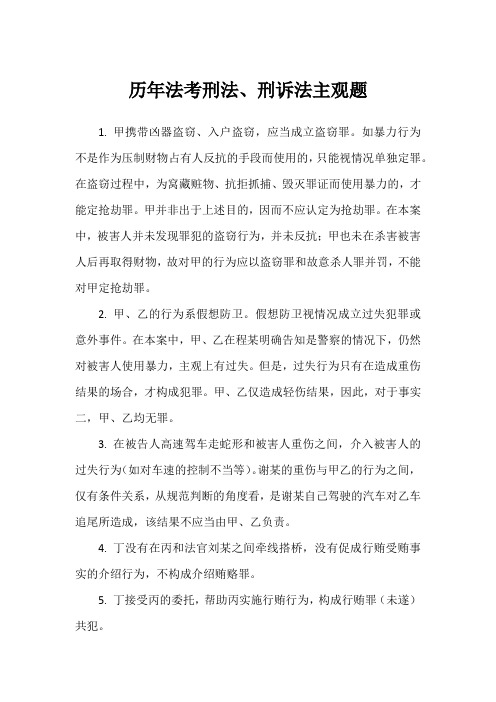 历年法考刑法、刑诉法主观题

1. 甲携带凶器盗窃、入户盗窃，应当成立盗窃罪。如暴力行为不是作为压制财物占有人反抗的手段而使用的，只能视情况单独定罪。在盗窃过程中，为窝藏赃物、抗拒抓捕、毁灭罪证而使用暴力的，才能定抢劫罪。甲并非出于上述目的，因而不应认定为抢劫罪。在本案中，被害人并未发现罪犯的盗窃行为，并未反抗；甲也未在杀害被害人后再取得财物，故对甲的行为应以盗窃罪和故意杀人罪并罚，不能对甲定抢劫罪。

2. 甲、乙的行为系假想防卫。假想防卫视情况成立过失犯罪或意外事件。在本案中，甲、乙在程某明确告知是警察的情况下，仍然对被害人使用暴力，主观上有过失。但是，过失行为只有在造成重伤结果的场合，才构成犯罪。甲、乙仅造成轻伤结果，因此，对于事实二，甲、乙均无罪。

3. 在被告人高速驾车走蛇形和被害人重伤之间，介入被害人的过失行为(如对车速的控制不当等)。谢某的重伤与甲乙的行为之间，仅有条件关系，从规范判断的角度看，是谢某自己驾驶的汽车对乙车追尾所造成，该结果不应当由甲、乙负责。

4. 丁没有在丙和法官刘某之间牵线搭桥，没有促成行贿受贿事实的介绍行为，不构成介绍贿赂罪。

5. 丁接受丙的委托，帮助丙实施行贿行为，构成行贿罪（未遂）共犯。